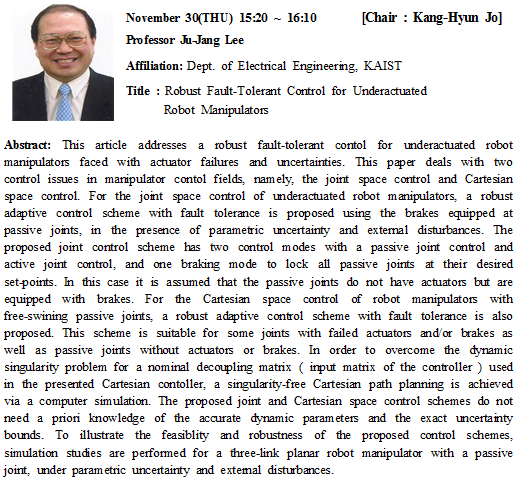 November 30(THU) 15:20 ~ 16:10 [Chair : Kang-Hyun Jo]

Professor Ju-Jang Lee

Affiliation: Dept. of Electrical Engineering, KAIST

Title : Robust Fault-Tolerant Control for Underactuated Robot Manipulators

Abstract: This article addresses a robust fault-tolerant contol for underactuated robot manipulators faced with actuator failures and uncertainties. This paper deals with two control issues in manipulator contol fields, namely, the joint space control and Cartesian space control. For the joint space control of underactuated robot manipulators, a robust adaptive control scheme with fault tolerance is proposed using the brakes equipped at passive joints, in the presence of parametric uncertainty and external disturbances. The proposed joint control scheme has two control modes with a passive joint control and active joint control, and one braking mode to lock all passive joints at their desired set-points. In this case it is assumed that the passive joints do not have actuators but are equipped with brakes. For the Cartesian space control of robot manipulators with free-swining passive joints, a robust adaptive control scheme with fault tolerance is also proposed. This scheme is suitable for some joints with failed actuators and/or brakes as well as passive joints without actuators or brakes. In order to overcome the dynamic singularity problem for a nominal decoupling matrix ( input matrix of the controller ) used in the presented Cartesian contoller, a singularity-free Cartesian path planning is achieved via a computer simulation. The proposed joint and Cartesian space control schemes do not need a priori knowledge of the accurate dynamic parameters and the exact uncertainty bounds. To illustrate the feasiblity and robustness of the proposed control schemes, simulation studies are performed for a three-link planar robot manipulator with a passive joint, under parametric uncertainty and external disturbances.